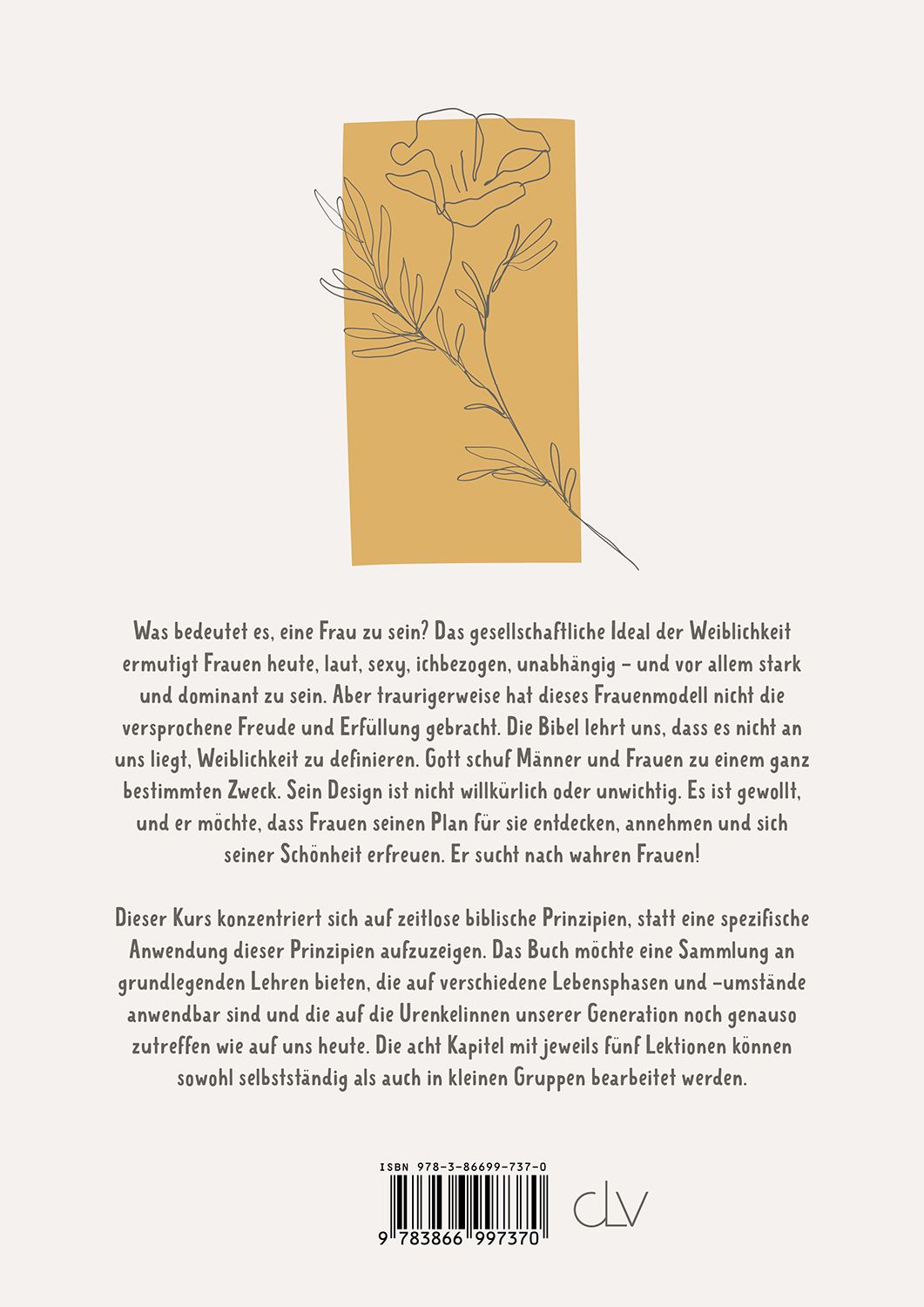 Was bedeutet es, eine Frau zu sein? Das gesellschaftliche Ideal der Weiblichkeit ermutigt Frauen heute, laut, sexy, ichbezogen, unabhängig – und vor allem stark und dominant zu sein. Aber traurigerweise hat dieses Frauenmodell nicht die versprochene Freude und Erfüllung gebracht. Die Bibel lehrt uns, dass es nicht an uns liegt, Weiblichkeit zu definieren. Gott schuf Männer und Frauen zu einem ganz bestimmten Zweck. Sein Design ist nicht willkürlich oder unwichtig. Es ist gewollt, und er möchte, dass Frauen seinen Plan für sie entdecken, annehmen und sich seiner Schönheit erfreuen. Er sucht nach wahren Frauen!

Dieser Kurs konzentriert sich auf zeitlose biblische Prinzipien, statt eine spezifische Anwendung dieser Prinzipien aufzuzeigen. Das Buch möchte eine Sammlung an grundlegenden Lehren bieten, die auf verschiedene Lebensphasen und -umstände anwendbar sind und die auf die Urenkelinnen unserer Generation noch genauso zutreffen wie auf uns heute. Die acht Kapitel mit jeweils fünf Lektionen können sowohl selbstständig als auch in kleinen Gruppen bearbeitet werden.

ISBN 978-3-86699-737-0

9 783866 997370

CLV